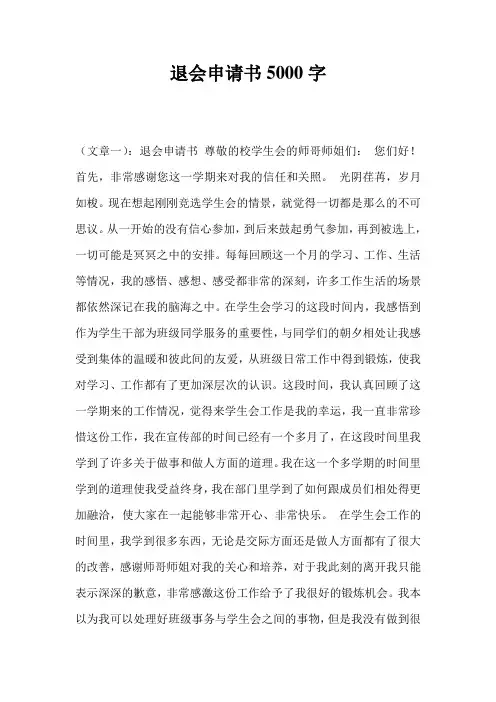 退会申请书 5000 字

（文章一）：退会申请书 尊敬的校学生会的师哥师姐们： 您们好！首先，非常感谢您这一学期来对我的信任和关照。 光阴荏苒，岁月如梭。现在想起刚刚竞选学生会的情景，就觉得一切都是那么的不可思议。从一开始的没有信心参加，到后来鼓起勇气参加，再到被选上，一切可能是冥冥之中的安排。每每回顾这一个月的学习、工作、生活等情况，我的感悟、感想、感受都非常的深刻，许多工作生活的场景都依然深记在我的脑海之中。在学生会学习的这段时间内，我感悟到作为学生干部为班级同学服务的重要性，与同学们的朝夕相处让我感受到集体的温暖和彼此间的友爱，从班级日常工作中得到锻炼，使我对学习、工作都有了更加深层次的认识。这段时间，我认真回顾了这一学期来的工作情况，觉得来学生会工作是我的幸运，我一直非常珍惜这份工作，我在宣传部的时间已经有一个多月了，在这段时间里我学到了许多关于做事和做人方面的道理。我在这一个多学期的时间里学到的道理使我受益终身，我在部门里学到了如何跟成员们相处得更加融洽，使大家在一起能够非常开心、非常快乐。 在学生会工作的时间里，我学到很多东西，无论是交际方面还是做人方面都有了很大的改善，感谢师哥师姐对我的关心和培养，对于我此刻的离开我只能表示深深的歉意，非常感激这份工作给予了我很好的锻炼机会。我本以为我可以处理好班级事务与学生会之间的事物，但是我没有做到很